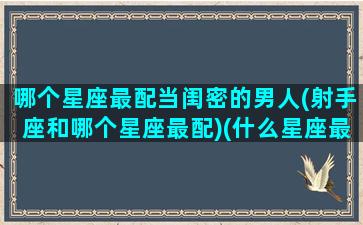 哪个星座最配当闺密的男人(射手座和哪个星座最配)(什么星座最